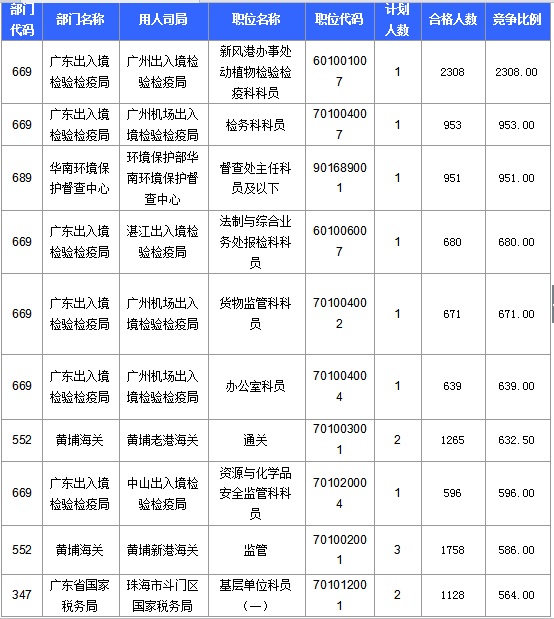 | 部门代码 | 部门名称 | 用人司局 | 职位名称 | 职位代码 | 计划人数 | 合格人数 | 竞争比例 |
|---|---|---|---|---|---|---|---|
| 669 | 广东出入境检验检疫局 | 广州出入境检验检疫局 | 新风港办事处动植物检验检疫科科员 | 601001007 | 1 | 2308 | 2308.00 |
| 669 | 广东出入境检验检疫局 | 广州机场出入境检验检疫局 | 检务科科员 | 701004007 | 1 | 953 | 953.00 |
| 689 | 华南环境保护督查中心 | 环境保护部华南环境保护督查中心 | 督查处主任科员及以下 | 901689001 | 1 | 951 | 951.00 |
| 669 | 广东出入境检验检疫局 | 湛江出入境检验检疫局 | 法制与综合业务处报检科科员 | 601006007 | 1 | 680 | 680.00 |
| 669 | 广东出入境检验检疫局 | 广州机场出入境检验检疫局 | 货物监管科科员 | 701004002 | 1 | 671 | 671.00 |
| 669 | 广东出入境检验检疫局 | 广州机场出入境检验检疫局 | 办公室科员 | 701004004 | 1 | 639 | 639.00 |
| 552 | 黄埔海关 | 黄埔老港海关 | 通关 | 701003001 | 2 | 1265 | 632.50 |
| 669 | 广东出入境检验检疫局 | 中山出入境检验检疫局 | 资源与化学品安全监管科科员 | 701020004 | 1 | 596 | 596.00 |
| 552 | 黄埔海关 | 黄埔新港海关 | 监管 | 701002001 | 3 | 1758 | 586.00 |
| 347 | 广东省国家税务局 | 珠海市斗门区国家税务局 | 基层单位科员（一） | 701012001 | 2 | 1128 | 564.00 |